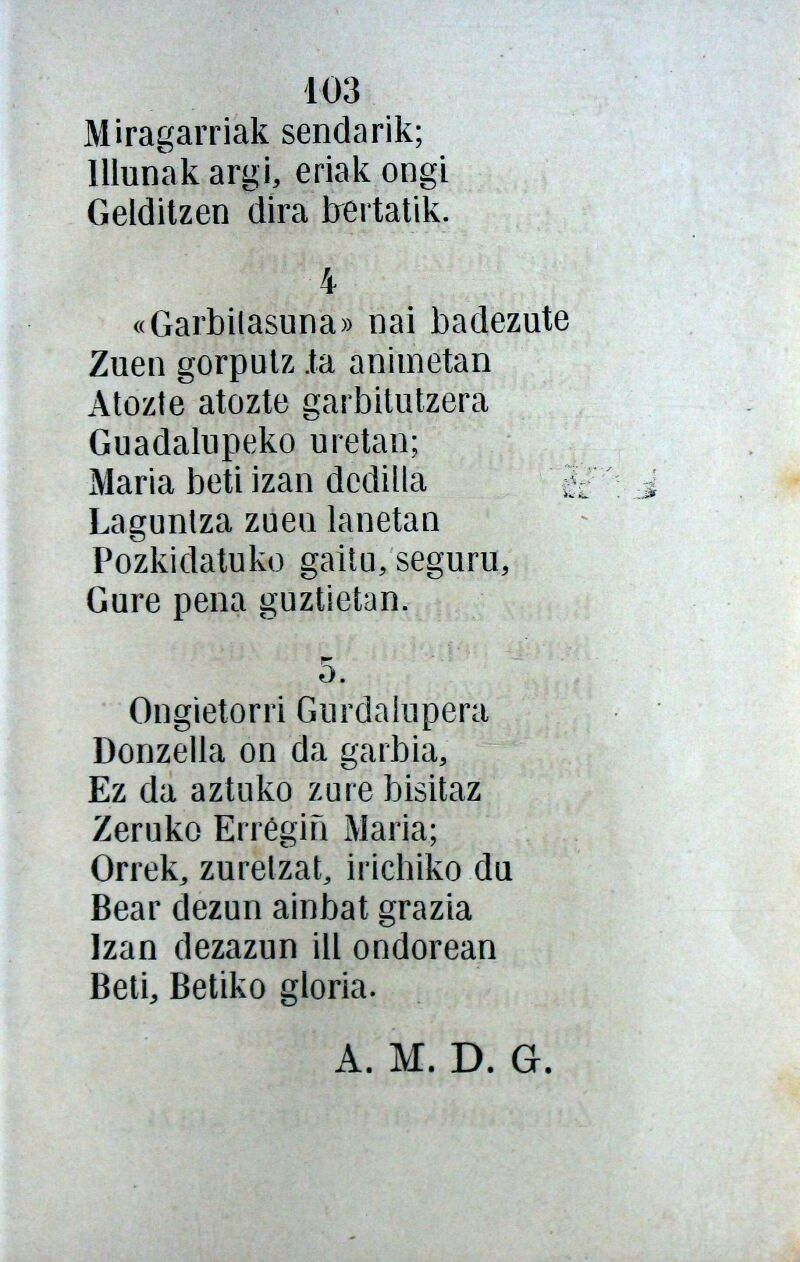 103
Miragarriak sendarik;
Illunak argi, eriak ongi
Gelditzen dira bertatik.

4
«Garbitasuna» nai badezute
Zuen gorputz ta animetan
Atozte atozte garbitutzera
Guadalupeko uretan;
Maria beti izan dedilla
Laguntza zuen lanetan
Pozkidatuko gaitu, seguru,
Gure pena guztietan.

5.
Ongietorri Gurdalupera
Donzella on da garbia,
Ez da aztuko zure bisitaz
Zeruko Errégiñ Maria;
Orrek, zuretzat, irichiko du
Bear dezun ainbat grazia
Izan dezazun ill ondorean
Beti, Betiko gloria.

A. M. D. G.